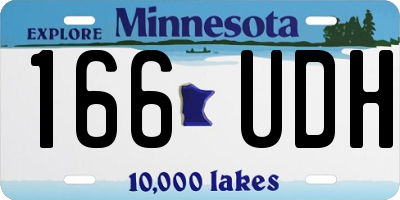 EXPLORE Minnesota

166 UDH

10,000 lakes